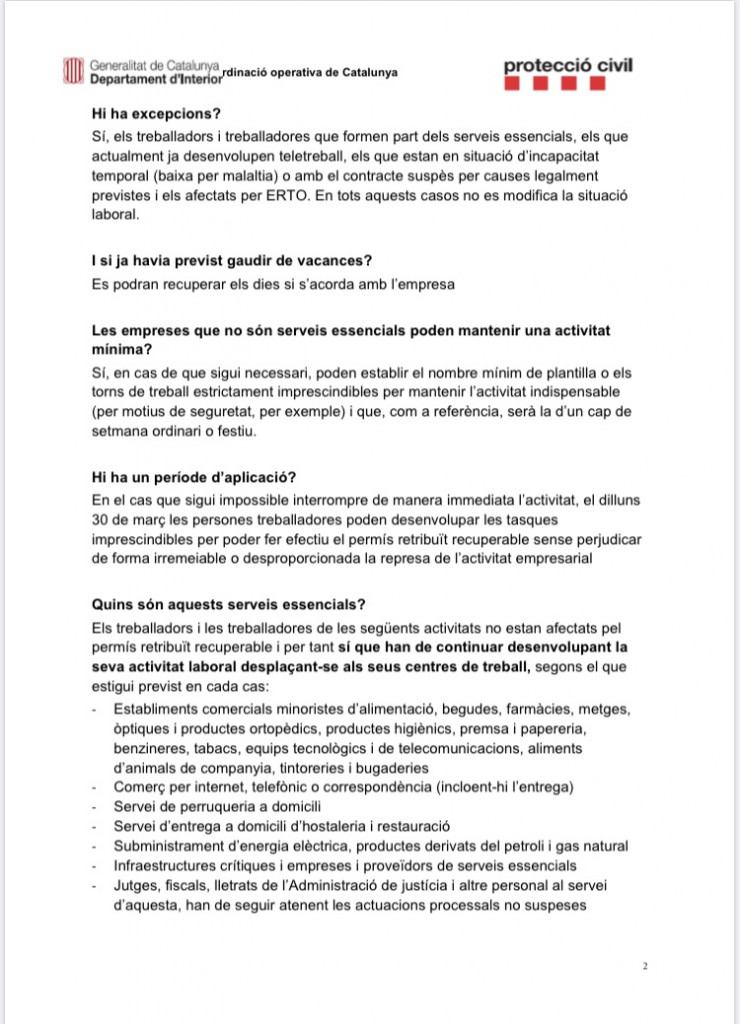 Generalitat de Catalunya
Departament d'Interior rdinació operativa de Catalunya

protecció civil

**Hi ha excepcions?**
Sí, els treballadors i treballadores que formen part dels serveis essencials, els que actualment ja desenvolupen teletreball, els que estan en situació d'incapacitat temporal (baixa per malaltia) o amb el contracte suspès per causes legalment previstes i els afectats per ERTO. En tots aquests casos no es modifica la situació laboral.

**I si ja havia previst gaudir de vacances?**
Es podran recuperar els dies si s'acorda amb l'empresa

**Les empreses que no són serveis essencials poden mantenir una activitat mínima?**
Sí, en cas de que sigui necessari, poden establir el nombre mínim de plantilla o els torns de treball estrictament imprescindibles per mantenir l'activitat indispensable (per motius de seguretat, per exemple) i que, com a referència, serà la d'un cap de setmana ordinari o festiu.

**Hi ha un període d'aplicació?**
En el cas que sigui impossible interrompre de manera immediata l'activitat, el dilluns 30 de març les persones treballadores poden desenvolupar les tasques imprescindibles per poder fer efectiu el permís retribuït recuperable sense perjudicar de forma irremeiable o desproporcionada la represa de l'activitat empresarial

**Quins són aquests serveis essencials?**
Els treballadors i les treballadores de les següents activitats no estan afectats pel permís retribuït recuperable i per tant **sí que han de continuar desenvolupant la seva activitat laboral desplaçant-se als seus centres de treball,** segons el que estigui previst en cada cas:
- Establiments comercials minoristes d'alimentació, begudes, farmàcies, metges, òptiques i productes ortopèdics, productes higiènics, premsa i papereria, benzineres, tabacs, equips tecnològics i de telecomunicacions, aliments d'animals de companyia, tintoreries i bugaderies
- Comerç per internet, telefònic o correspondència (incloent-hi l'entrega)
- Servei de perruqueria a domicili
- Servei d'entrega a domicili d'hostaleria i restauració
- Subministrament d'energia elèctrica, productes derivats del petroli i gas natural
- Infraestructures crítiques i empreses i proveïdors de serveis essencials
- Jutges, fiscals, lletrats de l'Administració de justícia i altre personal al servei d'aquesta, han de seguir atenent les actuacions processals no suspeses

2